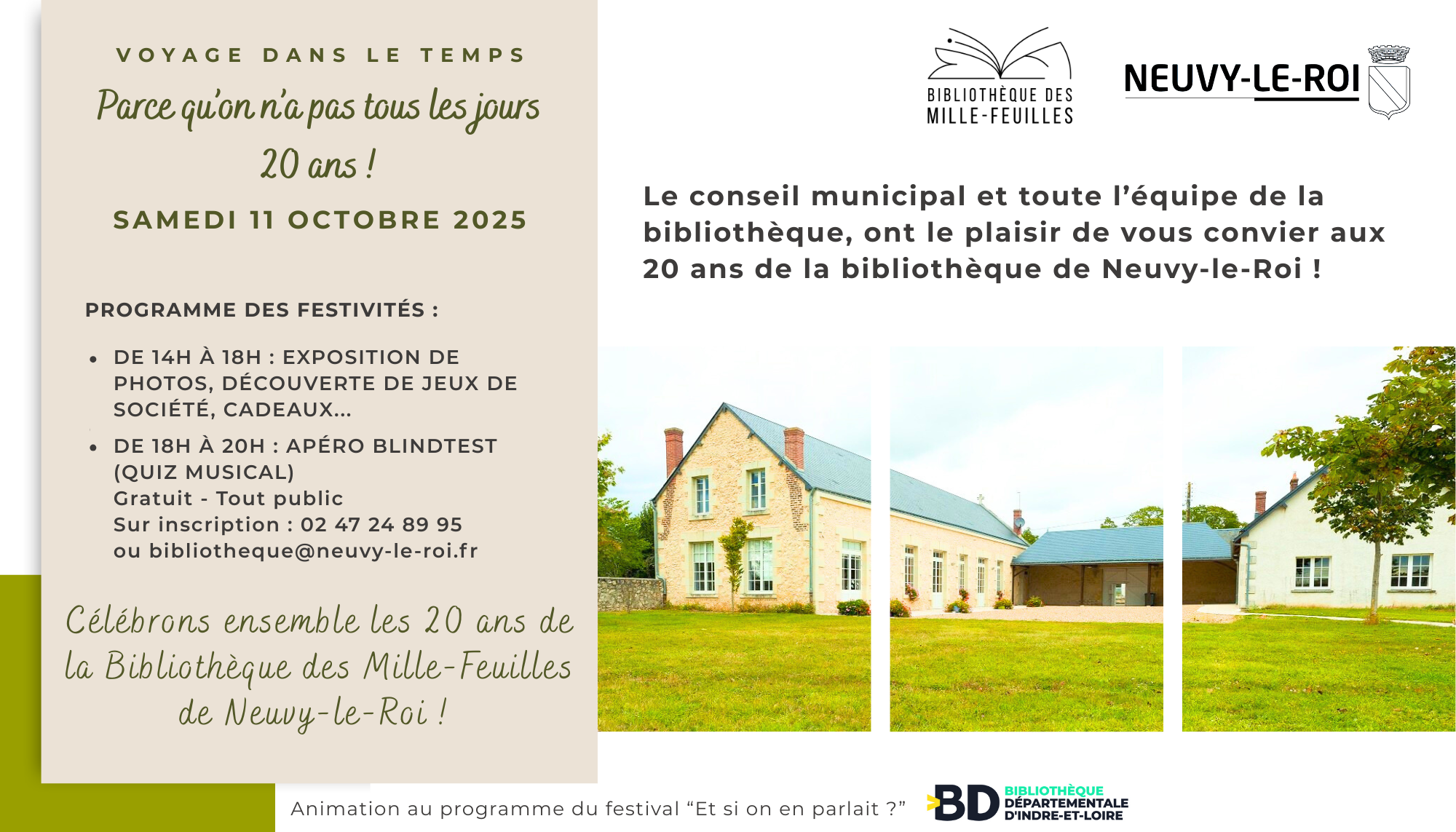 VOYAGE DANS LE TEMPS

Parce qu'on n'a pas tous les jours 20 ans !

SAMEDI 11 OCTOBRE 2025

PROGRAMME DES FESTIVITÉS :

• DE 14H À 18H : EXPOSITION DE PHOTOS, DÉCOUVERTE DE JEUX DE SOCIÉTÉ, CADEAUX...
• DE 18H À 20H : APÉRO BLINDTEST (QUIZ MUSICAL)
Gratuit - Tout public
Sur inscription : 02 47 24 89 95
ou bibliotheque@neuvy-le-roi.fr

Célébrons ensemble les 20 ans de la Bibliothèque des Mille-Feuilles de Neuvy-le-Roi !

BIBLIOTHÈQUE DES MILLE-FEUILLES

NEUVY-LE-ROI

Le conseil municipal et toute l'équipe de la bibliothèque, ont le plaisir de vous convier aux 20 ans de la bibliothèque de Neuvy-le-Roi !

Animation au programme du festival "Et si on en parlait ?"

BD BIBLIOTHÈQUE DÉPARTEMENTALE D'INDRE-ET-LOIRE